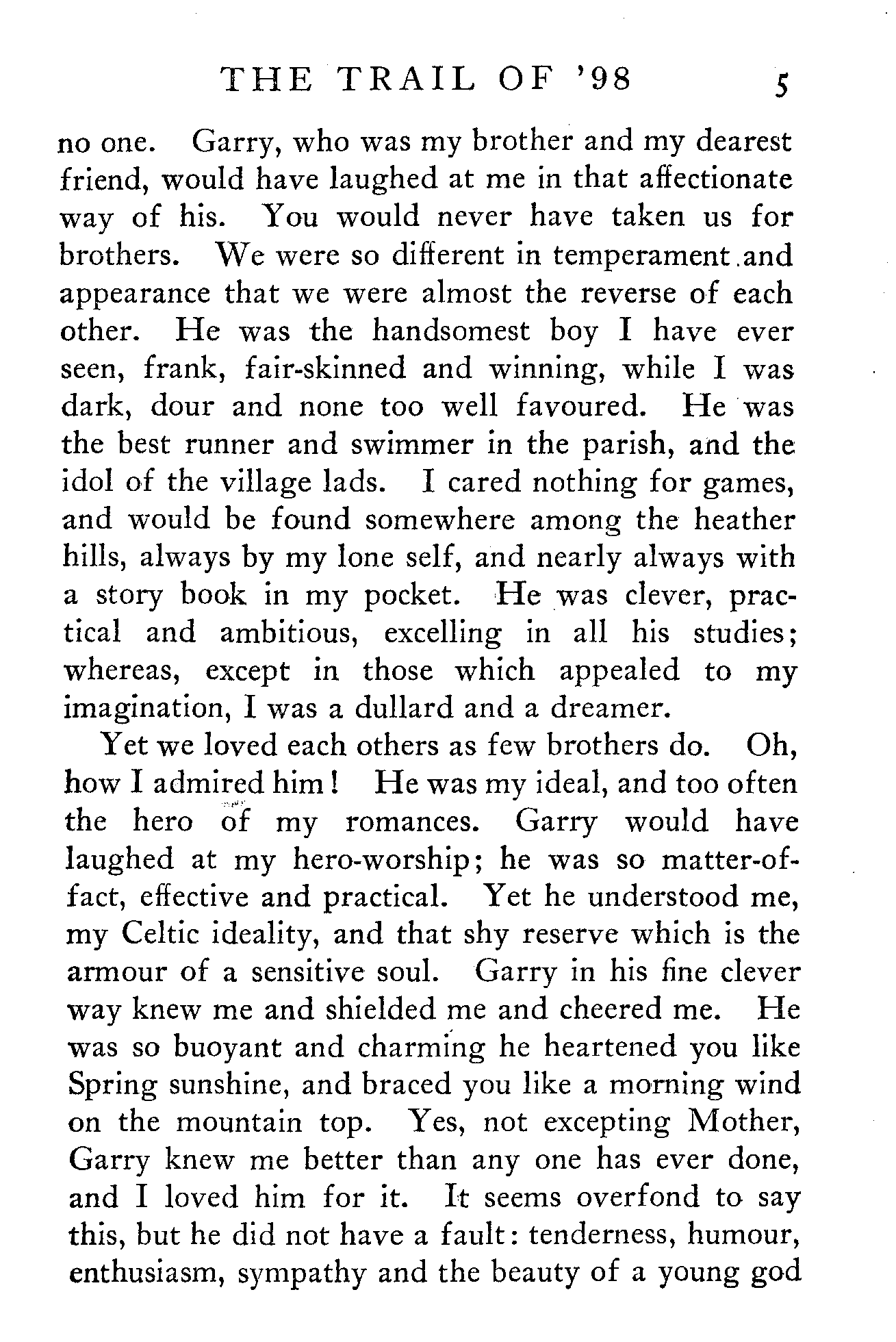 THE TRAIL OF '98 5

no one. Garry, who was my brother and my dearest friend, would have laughed at me in that affectionate way of his. You would never have taken us for brothers. We were so different in temperament and appearance that we were almost the reverse of each other. He was the handsomest boy I have ever seen, frank, fair-skinned and winning, while I was dark, dour and none too well favoured. He was the best runner and swimmer in the parish, and the idol of the village lads. I cared nothing for games, and would be found somewhere among the heather hills, always by my lone self, and nearly always with a story book in my pocket. He was clever, practical and ambitious, excelling in all his studies; whereas, except in those which appealed to my imagination, I was a dullard and a dreamer.

Yet we loved each others as few brothers do. Oh, how I admired him! He was my ideal, and too often the hero of my romances. Garry would have laughed at my hero-worship; he was so matter-of-fact, effective and practical. Yet he understood me, my Celtic ideality, and that shy reserve which is the armour of a sensitive soul. Garry in his fine clever way knew me and shielded me and cheered me. He was so buoyant and charming he heartened you like Spring sunshine, and braced you like a morning wind on the mountain top. Yes, not excepting Mother, Garry knew me better than any one has ever done, and I loved him for it. It seems overfond to say this, but he did not have a fault: tenderness, humour, enthusiasm, sympathy and the beauty of a young god